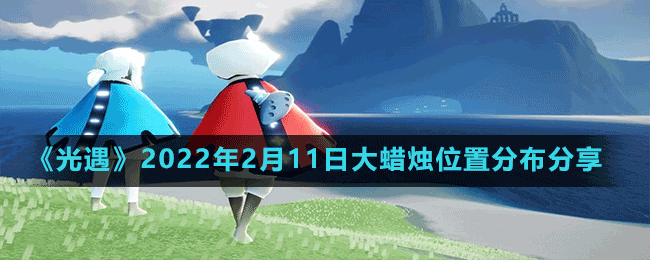 《光遇》2022年2月11日大蜡烛位置分布分享